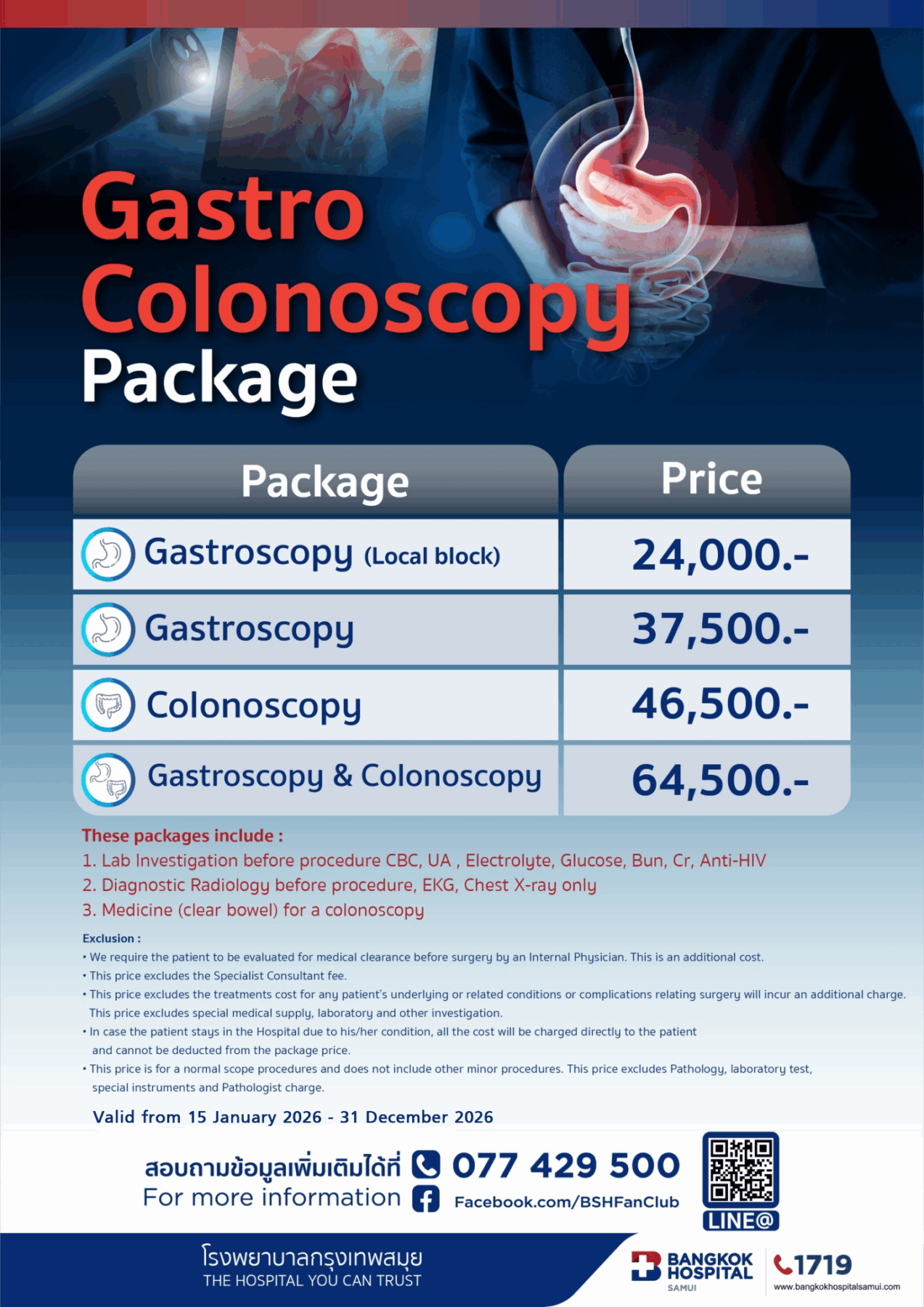 Gastro Colonoscopy Package

| Package | Price |
|---|---|
| Gastroscopy (Local block) | 24,000.- |
| Gastroscopy | 37,500.- |
| Colonoscopy | 46,500.- |
| Gastroscopy & Colonoscopy | 64,500.- |

These packages include :
1. Lab Investigation before procedure CBC, UA , Electrolyte, Glucose, Bun, Cr, Anti-HIV
2. Diagnostic Radiology before procedure, EKG, Chest X-ray only
3. Medicine (clear bowel) for a colonoscopy

Exclusion :
• We require the patient to be evaluated for medical clearance before surgery by an Internal Physician. This is an additional cost.
• This price excludes the Specialist Consultant fee.
• This price excludes the treatments cost for any patient's underlying or related conditions or complications relating surgery will incur an additional charge. This price excludes special medical supply, laboratory and other investigation.
• In case the patient stays in the Hospital due to his/her condition, all the cost will be charged directly to the patient and cannot be deducted from the package price.
• This price is for a normal scope procedures and does not include other minor procedures. This price excludes Pathology, laboratory test, special instruments and Pathologist charge.

Valid from 15 January 2026 - 31 December 2026

สอบถามข้อมูลเพิ่มเติมได้ที่ 077 429 500
For more information Facebook.com/BSHFanClub

LINE@

โรงพยาบาลกรุงเทพสมุย
THE HOSPITAL YOU CAN TRUST

BANGKOK HOSPITAL SAMUI
1719
www.bangkokhospitalsamui.com